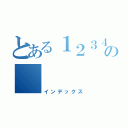 とある１２３４の

インデックス